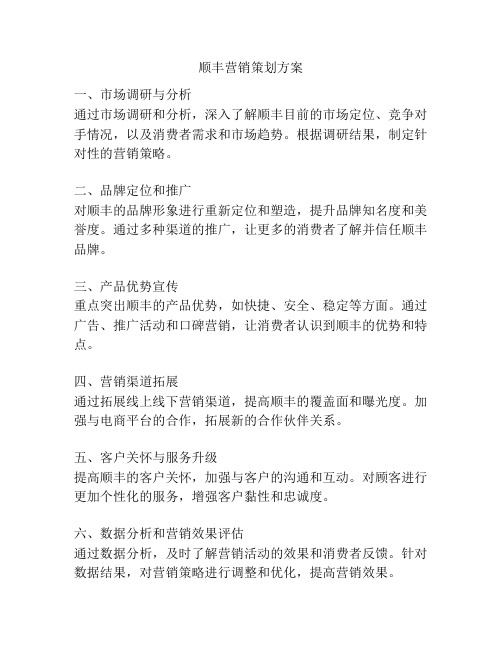 顺丰营销策划方案

一、市场调研与分析
通过市场调研和分析，深入了解顺丰目前的市场定位、竞争对手情况，以及消费者需求和市场趋势。根据调研结果，制定针对性的营销策略。

二、品牌定位和推广
对顺丰的品牌形象进行重新定位和塑造，提升品牌知名度和美誉度。通过多种渠道的推广，让更多的消费者了解并信任顺丰品牌。

三、产品优势宣传
重点突出顺丰的产品优势，如快捷、安全、稳定等方面。通过广告、推广活动和口碑营销，让消费者认识到顺丰的优势和特点。

四、营销渠道拓展
通过拓展线上线下营销渠道，提高顺丰的覆盖面和曝光度。加强与电商平台的合作，拓展新的合作伙伴关系。

五、客户关怀与服务升级
提高顺丰的客户关怀，加强与客户的沟通和互动。对顾客进行更加个性化的服务，增强客户黏性和忠诚度。

六、数据分析和营销效果评估
通过数据分析，及时了解营销活动的效果和消费者反馈。针对数据结果，对营销策略进行调整和优化，提高营销效果。